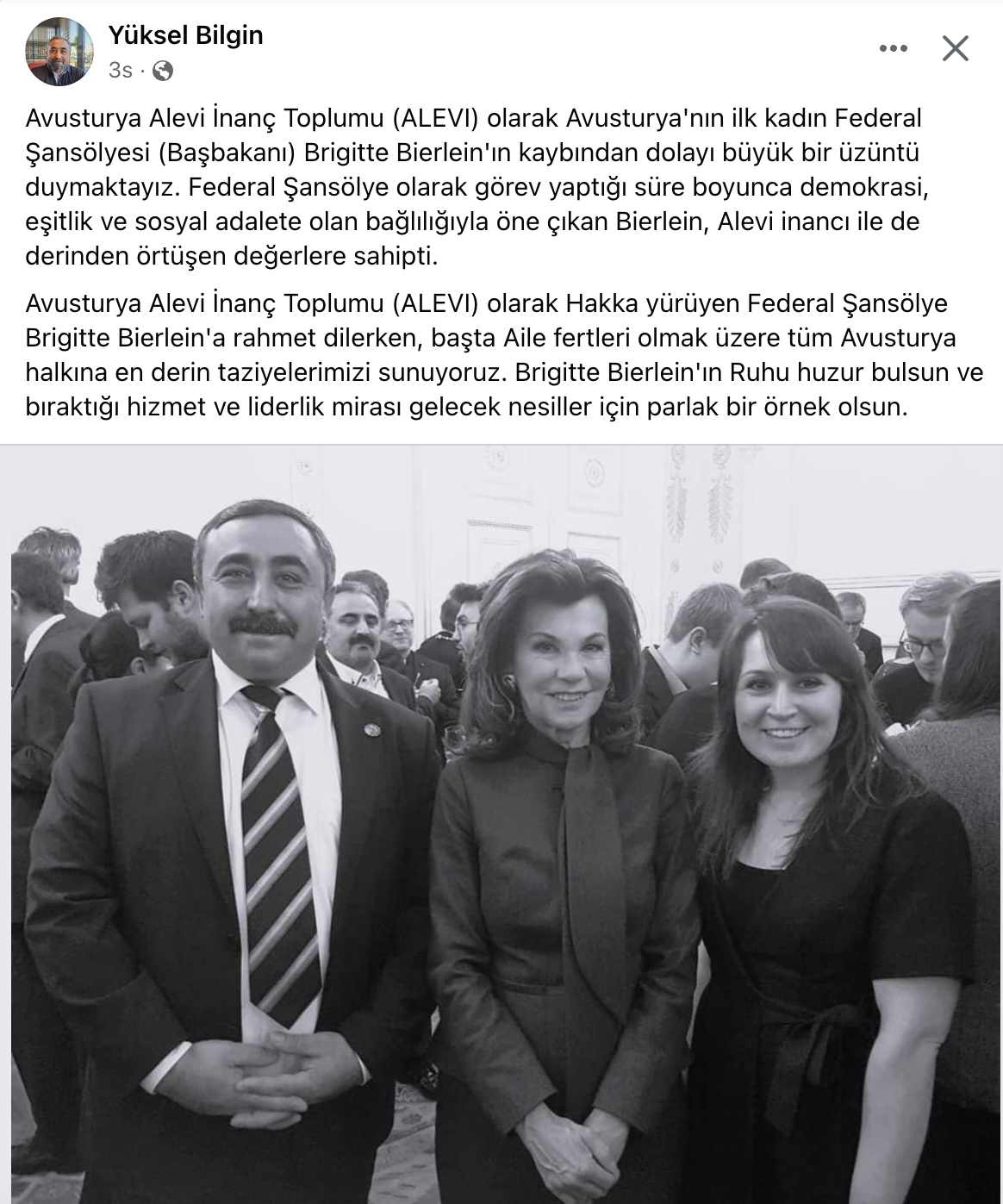 Yüksel Bilgin
3s ·

Avusturya Alevi İnanç Toplumu (ALEVI) olarak Avusturya'nın ilk kadın Federal Şansölyesi (Başbakanı) Brigitte Bierlein'ın kaybından dolayı büyük bir üzüntü duymaktayız. Federal Şansölye olarak görev yaptığı süre boyunca demokrasi, eşitlik ve sosyal adalete olan bağlılığıyla öne çıkan Bierlein, Alevi inancı ile de derinden örtüşen değerlere sahipti.

Avusturya Alevi İnanç Toplumu (ALEVI) olarak Hakka yürüyen Federal Şansölye Brigitte Bierlein'a rahmet dilerken, başta Aile fertleri olmak üzere tüm Avusturya halkına en derin taziyelerimizi sunuyoruz. Brigitte Bierlein'ın Ruhu huzur bulsun ve bıraktığı hizmet ve liderlik mirası gelecek nesiller için parlak bir örnek olsun.